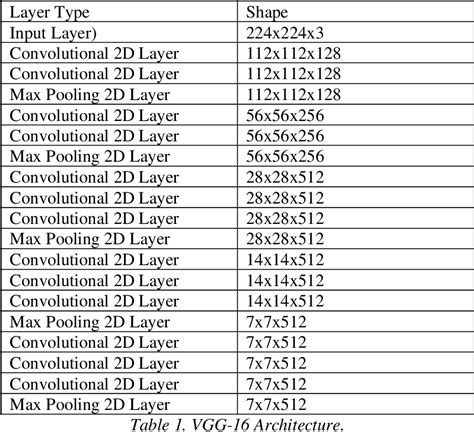 | Layer Type | Shape |
|---|---|
| Input Layer) | 224x224x3 |
| Convolutional 2D Layer | 112x112x128 |
| Convolutional 2D Layer | 112x112x128 |
| Max Pooling 2D Layer | 112x112x128 |
| Convolutional 2D Layer | 56x56x256 |
| Convolutional 2D Layer | 56x56x256 |
| Max Pooling 2D Layer | 56x56x256 |
| Convolutional 2D Layer | 28x28x512 |
| Convolutional 2D Layer | 28x28x512 |
| Convolutional 2D Layer | 28x28x512 |
| Max Pooling 2D Layer | 28x28x512 |
| Convolutional 2D Layer | 14x14x512 |
| Convolutional 2D Layer | 14x14x512 |
| Convolutional 2D Layer | 14x14x512 |
| Max Pooling 2D Layer | 7x7x512 |
| Convolutional 2D Layer | 7x7x512 |
| Convolutional 2D Layer | 7x7x512 |
| Convolutional 2D Layer | 7x7x512 |
| Max Pooling 2D Layer | 7x7x512 |

Table 1. VGG-16 Architecture.